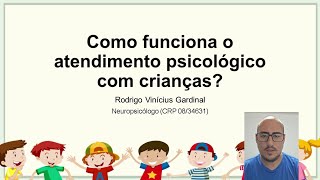 Como funciona o atendimento psicológico com crianças?

Rodrigo Vinícius Gardinal

Neuropsicólogo (CRP 08/34631)